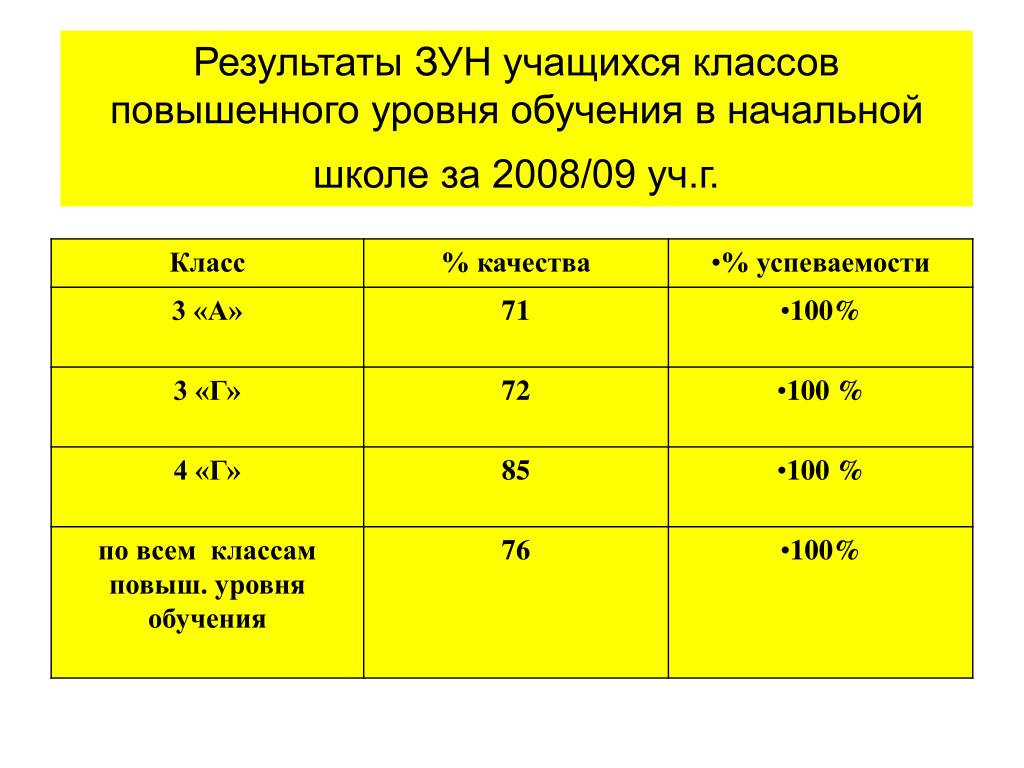 Результаты ЗУН учащихся классов повышенного уровня обучения в начальной школе за 2008/09 уч.г.

| Класс | % качества | •% успеваемости |
|---|---|---|
| 3 «А» | 71 | •100% |
| 3 «Г» | 72 | •100 % |
| 4 «Г» | 85 | •100 % |
| по всем классам повыш. уровня обучения | 76 | •100% |